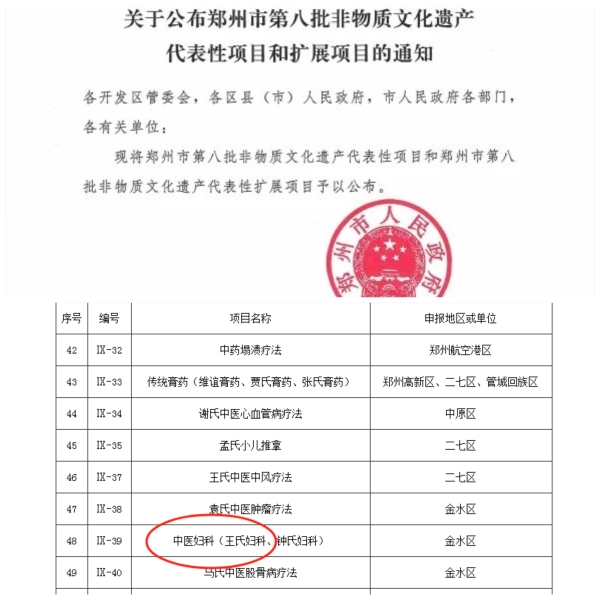 关于公布郑州市第八批非物质文化遗产代表性项目和扩展项目的通知

各开发区管委会，各区县（市）人民政府，市人民政府各部门，各有关单位：

现将郑州市第八批非物质文化遗产代表性项目和郑州市第八批非物质文化遗产代表性扩展项目予以公布。

郑州市人民政府

| 序号 | 编号 | 项目名称 | 申报地区或单位 |
|---|---|---|---|
| 42 | IX-32 | 中药塌渍疗法 | 郑州航空港区 |
| 43 | IX-33 | 传统膏药（维谊膏药、贾氏膏药、张氏膏药） | 郑州高新区、二七区、管城回族区 |
| 44 | IX-34 | 谢氏中医心血管病疗法 | 中原区 |
| 45 | IX-35 | 孟氏小儿推拿 | 二七区 |
| 46 | IX-37 | 王氏中医中风疗法 | 二七区 |
| 47 | IX-38 | 袁氏中医肿瘤疗法 | 金水区 |
| 48 | IX-39 | 中医妇科（王氏妇科、钟氏妇科） | 金水区 |
| 49 | IX-40 | 马氏中医股骨病疗法 | 金水区 |